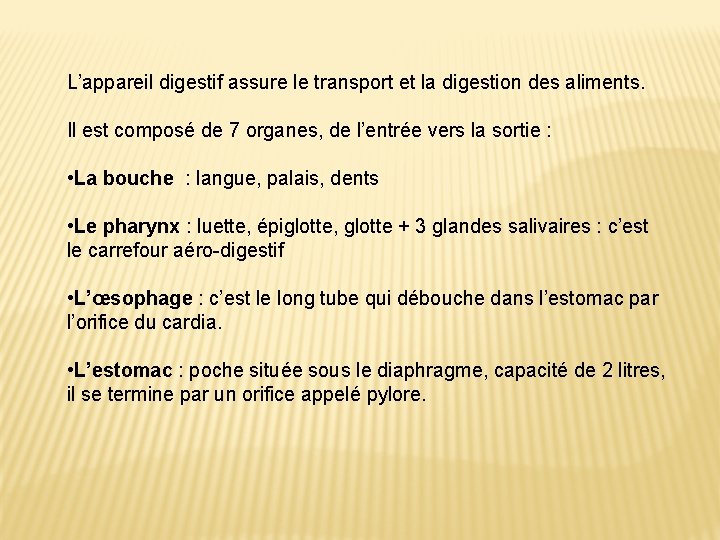 L’appareil digestif assure le transport et la digestion des aliments.

Il est composé de 7 organes, de l’entrée vers la sortie :

•La bouche : langue, palais, dents

•Le pharynx : luette, épiglotte, glotte + 3 glandes salivaires : c’est le carrefour aéro-digestif

•L’œsophage : c’est le long tube qui débouche dans l’estomac par l’orifice du cardia.

•L’estomac : poche située sous le diaphragme, capacité de 2 litres, il se termine par un orifice appelé pylore.